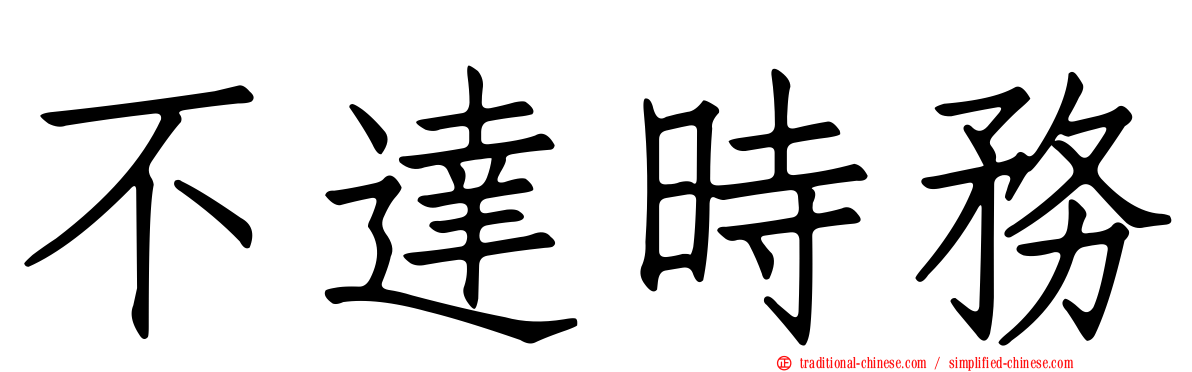 不達時務

traditional-chinese.com / simplified-chinese.com